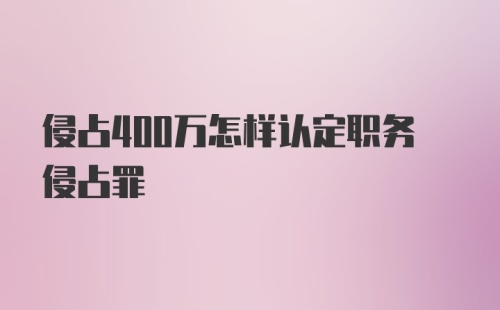 侵占400万怎样认定职务侵占罪